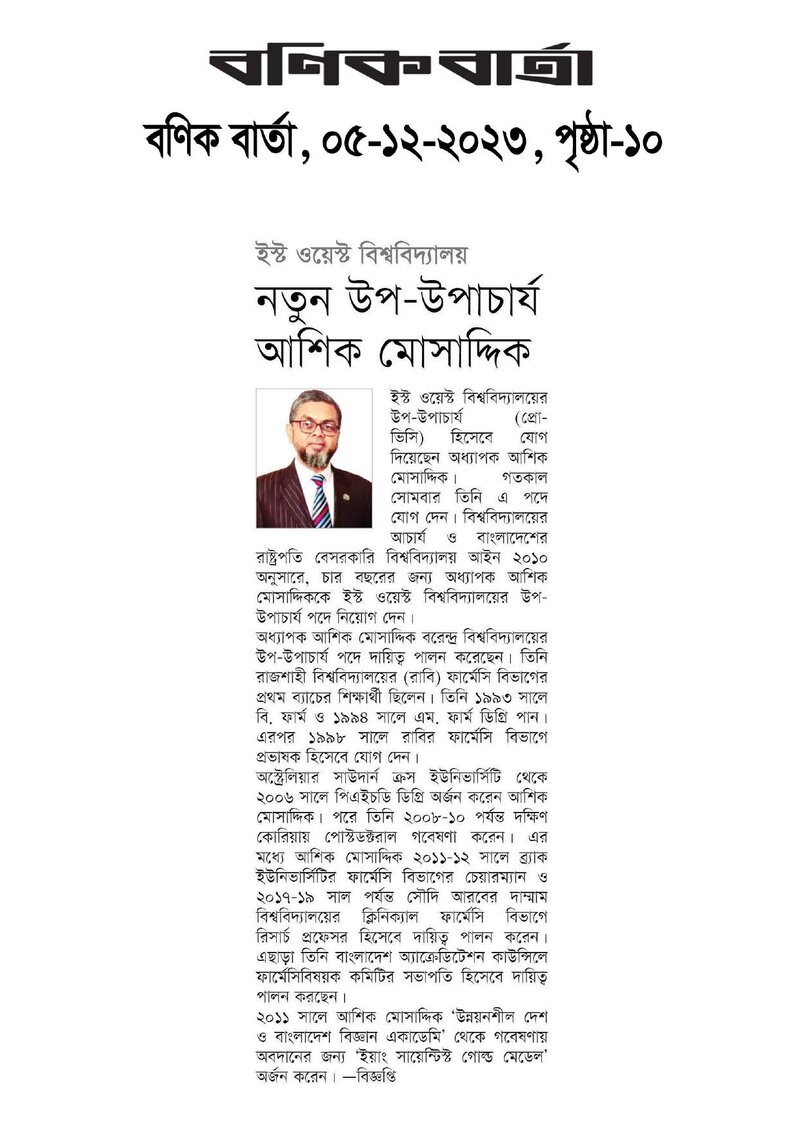 বণিক বার্তা

বণিক বার্তা, ০৫-১২-২০২৩, পৃষ্ঠা-১০

ইস্ট ওয়েস্ট বিশ্ববিদ্যালয়

নতুন উপ-উপাচার্য আশিক মোসাদ্দিক

ইস্ট ওয়েস্ট বিশ্ববিদ্যালয়ের উপ-উপাচার্য (প্রো-ভিসি) হিসেবে যোগ দিয়েছেন অধ্যাপক আশিক মোসাদ্দিক। গতকাল সোমবার তিনি এ পদে যোগ দেন। বিশ্ববিদ্যালয়ের আচার্য ও বাংলাদেশের রাষ্ট্রপতি বেসরকারি বিশ্ববিদ্যালয় আইন ২০১০ অনুসারে, চার বছরের জন্য অধ্যাপক আশিক মোসাদ্দিককে ইস্ট ওয়েস্ট বিশ্ববিদ্যালয়ের উপ-উপাচার্য পদে নিয়োগ দেন।

অধ্যাপক আশিক মোসাদ্দিক বরেন্দ্র বিশ্ববিদ্যালয়ের উপ-উপাচার্য পদে দায়িত্ব পালন করেছেন। তিনি রাজশাহী বিশ্ববিদ্যালয়ের (রাবি) ফার্মেসি বিভাগের প্রথম ব্যাচের শিক্ষার্থী ছিলেন। তিনি ১৯৯৩ সালে বি. ফার্ম ও ১৯৯৪ সালে এম. ফার্ম ডিগ্রি পান। এরপর ১৯৯৮ সালে রাবির ফার্মেসি বিভাগে প্রভাষক হিসেবে যোগ দেন।

অস্ট্রেলিয়ার সাউদার্ন ক্রস ইউনিভার্সিটি থেকে ২০০৬ সালে পিএইচডি ডিগ্রি অর্জন করেন আশিক মোসাদ্দিক। পরে তিনি ২০০৮-১০ পর্যন্ত দক্ষিণ কোরিয়ায় পোস্টডক্টরাল গবেষণা করেন। এর মধ্যে আশিক মোসাদ্দিক ২০১১-১২ সালে ব্র্যাক ইউনিভার্সিটির ফার্মেসি বিভাগের চেয়ারম্যান ও ২০১৭-১৯ সাল পর্যন্ত সৌদি আরবের দাম্মাম বিশ্ববিদ্যালয়ের ক্লিনিক্যাল ফার্মেসি বিভাগে রিসার্চ প্রফেসর হিসেবে দায়িত্ব পালন করেন। এছাড়া তিনি বাংলাদেশ অ্যাক্রেডিটেশন কাউন্সিলে ফার্মেসিবিষয়ক কমিটির সভাপতি হিসেবে দায়িত্ব পালন করছেন।

২০১১ সালে আশিক মোসাদ্দিক 'উন্নয়নশীল দেশ ও বাংলাদেশ বিজ্ঞান একাডেমি' থেকে গবেষণায় অবদানের জন্য 'ইয়াং সায়েন্টিস্ট গোল্ড মেডেল' অর্জন করেন। —বিজ্ঞপ্তি